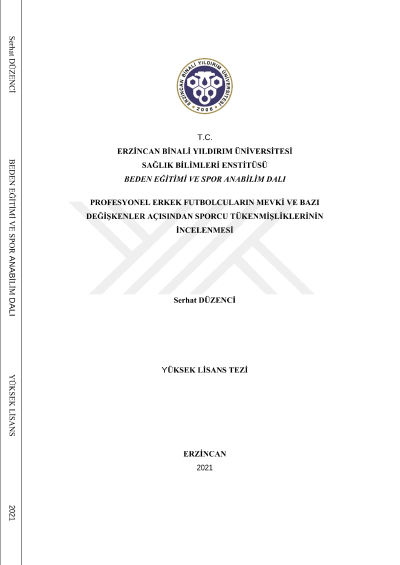 Serhat DÜZENCİ

BEDEN EĞİTİMİ VE SPOR ANABİLİM DALI

YÜKSEK LİSANS

2021

ERZİNCAN BİNALİ YILDIRIM ÜNİVERSİTESİ 2006

T.C.
ERZİNCAN BİNALİ YILDIRIM ÜNİVERSİTESİ
SAĞLIK BİLİMLERİ ENSTİTÜSÜ
BEDEN EĞİTİMİ VE SPOR ANABİLİM DALI

PROFESYONEL ERKEK FUTBOLCULARIN MEVKİ VE BAZI DEĞİŞKENLER AÇISINDAN SPORCU TÜKENMİŞLİKLERİNİN İNCELENMESİ

Serhat DÜZENCİ

YÜKSEK LİSANS TEZİ

ERZİNCAN
2021